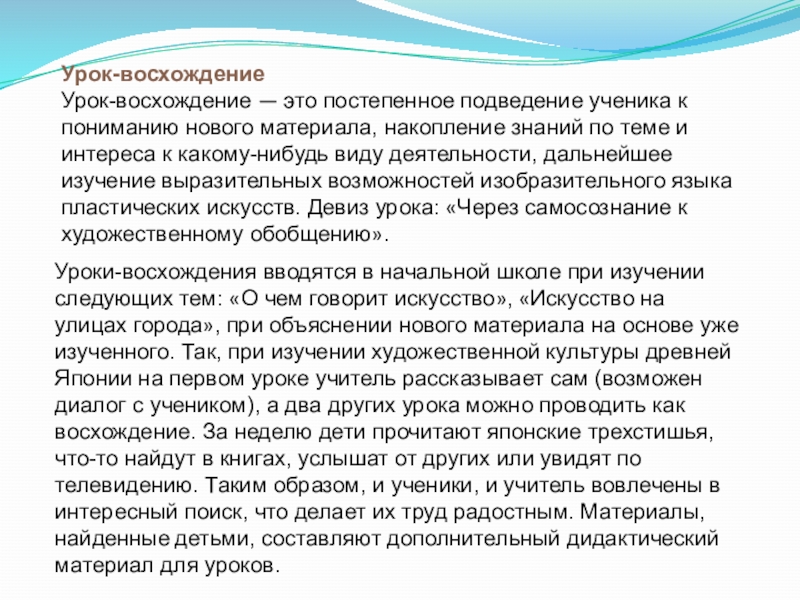 Урок-восхождение

Урок-восхождение — это постепенное подведение ученика к пониманию нового материала, накопление знаний по теме и интереса к какому-нибудь виду деятельности, дальнейшее изучение выразительных возможностей изобразительного языка пластических искусств. Девиз урока: «Через самосознание к художественному обобщению».

Уроки-восхождения вводятся в начальной школе при изучении следующих тем: «О чем говорит искусство», «Искусство на улицах города», при объяснении нового материала на основе уже изученного. Так, при изучении художественной культуры древней Японии на первом уроке учитель рассказывает сам (возможен диалог с учеником), а два других урока можно проводить как восхождение. За неделю дети прочитают японские трехстишья, что-то найдут в книгах, услышат от других или увидят по телевидению. Таким образом, и ученики, и учитель вовлечены в интересный поиск, что делает их труд радостным. Материалы, найденные детьми, составляют дополнительный дидактический материал для уроков.